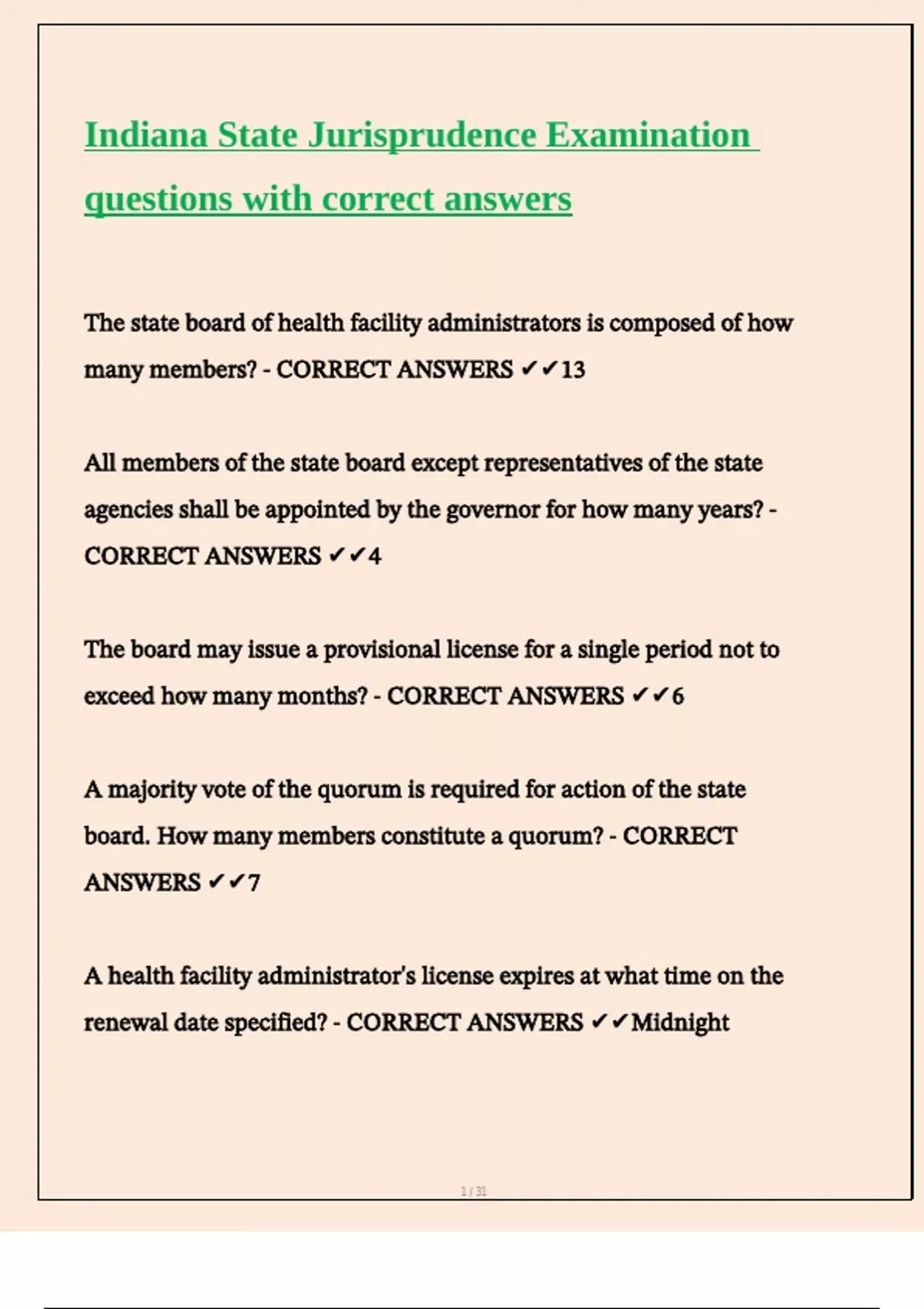 Indiana State Jurisprudence Examination questions with correct answers

The state board of health facility administrators is composed of how many members? - CORRECT ANSWERS ✔✔13

All members of the state board except representatives of the state agencies shall be appointed by the governor for how many years? - CORRECT ANSWERS ✔✔4

The board may issue a provisional license for a single period not to exceed how many months? - CORRECT ANSWERS ✔✔6

A majority vote of the quorum is required for action of the state board. How many members constitute a quorum? - CORRECT ANSWERS ✔✔7

A health facility administrator's license expires at what time on the renewal date specified? - CORRECT ANSWERS ✔✔Midnight

1 / 31